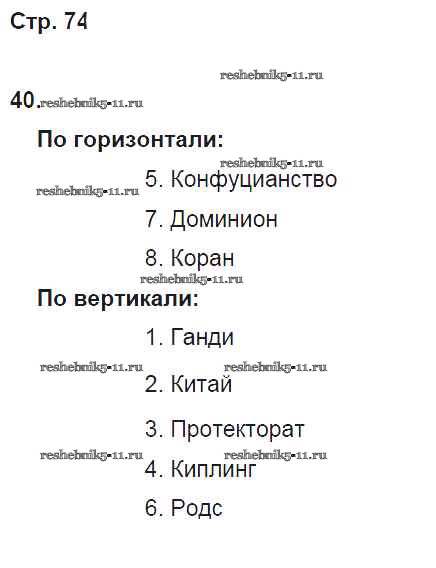 Стр. 74

40.

По горизонтали:

5. Конфуцианство

7. Доминион

8. Коран

По вертикали:

1. Ганди

2. Китай

3. Протекторат

4. Киплинг

6. Родс

reshebnik5-11.ru